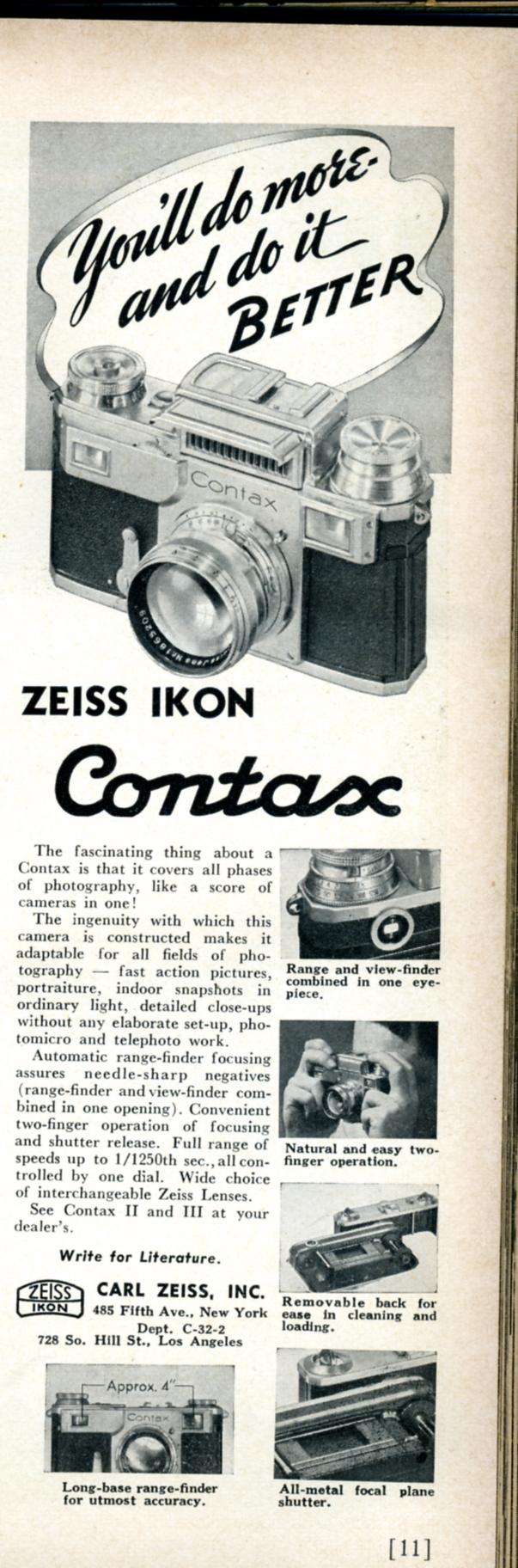 You'll do more-
and do it
BETTER

Contax

ZEISS IKON

Contax

The fascinating thing about a Contax is that it covers all phases of photography, like a score of cameras in one!

The ingenuity with which this camera is constructed makes it adaptable for all fields of photography — fast action pictures, portraiture, indoor snapshots in ordinary light, detailed close-ups without any elaborate set-up, photomicro and telephoto work.

Automatic range-finder focusing assures needle-sharp negatives (range-finder and view-finder combined in one opening). Convenient two-finger operation of focusing and shutter release. Full range of speeds up to 1/1250th sec., all controlled by one dial. Wide choice of interchangeable Zeiss Lenses.

See Contax II and III at your dealer's.

Write for Literature.

ZEISS
IKON

CARL ZEISS, INC.
485 Fifth Ave., New York
Dept. C-32-2
728 So. Hill St., Los Angeles

Approx. 4"

Contax

Long-base range-finder for utmost accuracy.

Range and view-finder combined in one eyepiece.

Natural and easy two-finger operation.

Removable back for ease in cleaning and loading.

All-metal focal plane shutter.

[11]